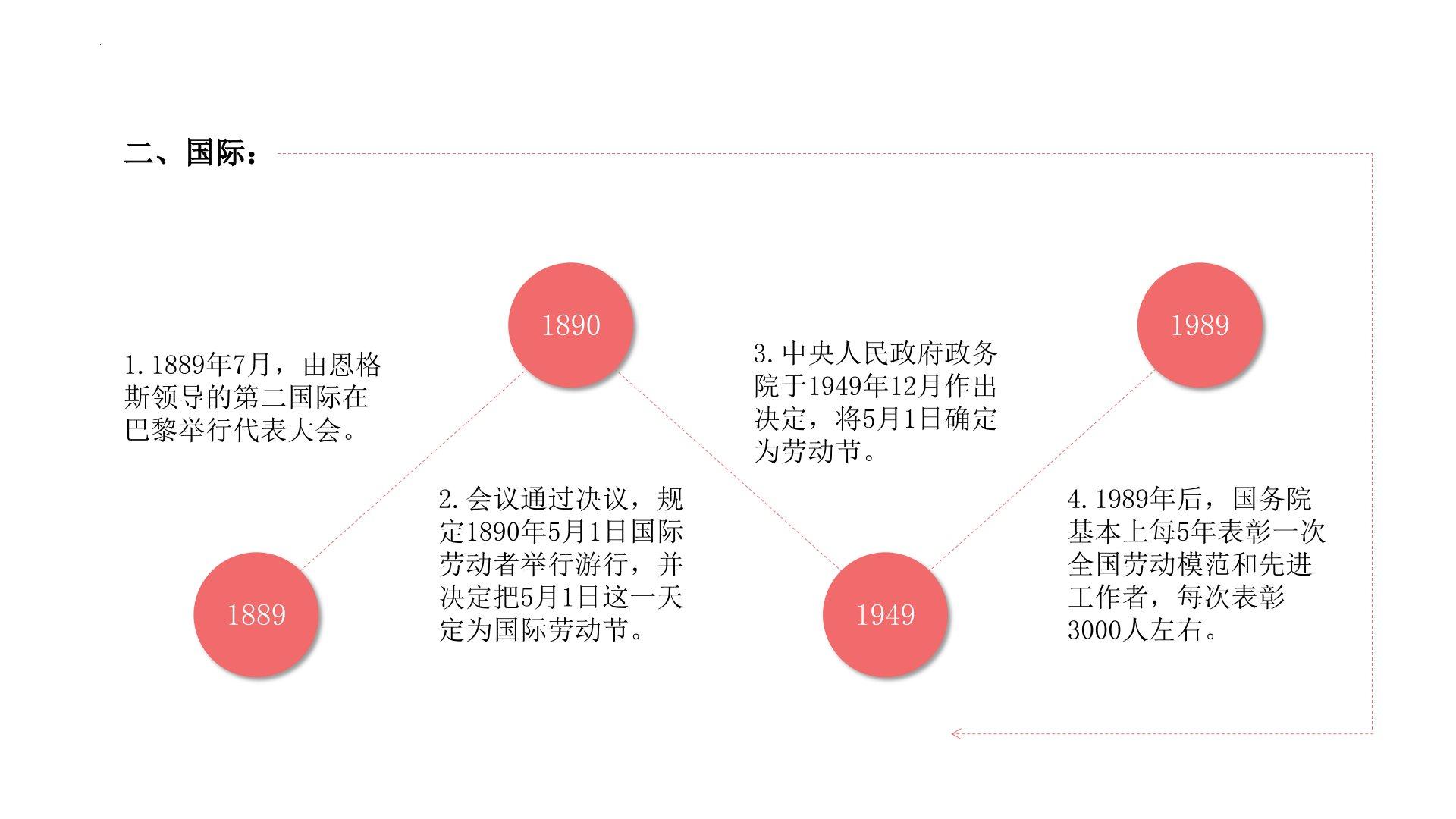 二、国际：

1890

1989

1.1889年7月，由恩格斯领导的第二国际在巴黎举行代表大会。

3.中央人民政府政务院于1949年12月作出决定，将5月1日确定为劳动节。

2.会议通过决议，规定1890年5月1日国际劳动者举行游行，并决定把5月1日这一天定为国际劳动节。

4.1989年后，国务院基本上每5年表彰一次全国劳动模范和先进工作者，每次表彰3000人左右。

1889

1949